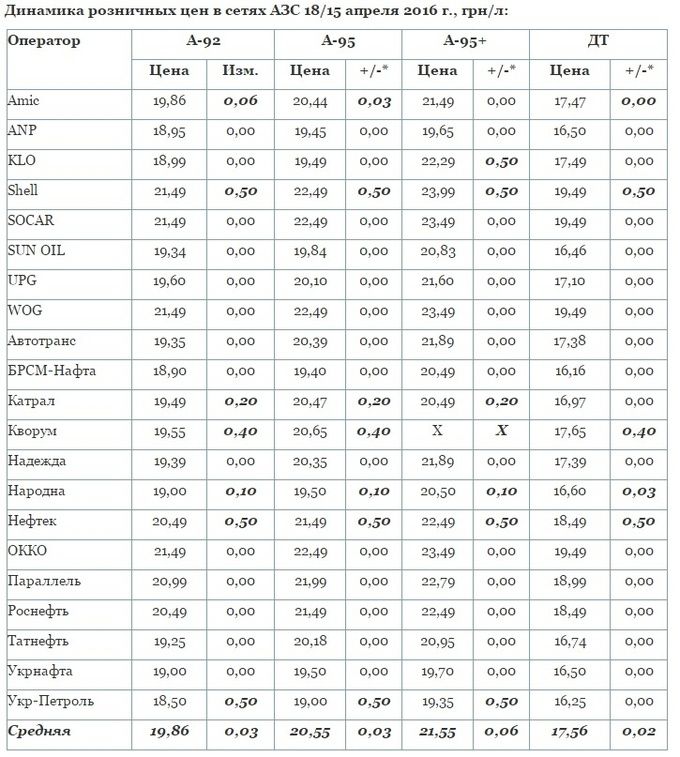 Динамика розничных цен в сетях АЗС 18/15 апреля 2016 г., грн/л:

| Оператор | А-92 | | А-95 | | А-95+ | | ДТ | |
|---|---|---|---|---|---|---|---|---|
| | Цена | Изм. | Цена | +/-* | Цена | +/-* | Цена | +/-* |
| Amic | 19,86 | 0,06 | 20,44 | 0,03 | 21,49 | 0,00 | 17,47 | 0,00 |
| ANP | 18,95 | 0,00 | 19,45 | 0,00 | 19,65 | 0,00 | 16,50 | 0,00 |
| KLO | 18,99 | 0,00 | 19,49 | 0,00 | 22,29 | 0,50 | 17,49 | 0,00 |
| Shell | 21,49 | 0,50 | 22,49 | 0,50 | 23,99 | 0,50 | 19,49 | 0,50 |
| SOCAR | 21,49 | 0,00 | 22,49 | 0,00 | 23,49 | 0,00 | 19,49 | 0,00 |
| SUN OIL | 19,34 | 0,00 | 19,84 | 0,00 | 20,83 | 0,00 | 16,46 | 0,00 |
| UPG | 19,60 | 0,00 | 20,10 | 0,00 | 21,60 | 0,00 | 17,10 | 0,00 |
| WOG | 21,49 | 0,00 | 22,49 | 0,00 | 23,49 | 0,00 | 19,49 | 0,00 |
| Автотранс | 19,35 | 0,00 | 20,39 | 0,00 | 21,89 | 0,00 | 17,38 | 0,00 |
| БРСМ-Нафта | 18,90 | 0,00 | 19,40 | 0,00 | 20,49 | 0,00 | 16,16 | 0,00 |
| Катрал | 19,49 | 0,20 | 20,47 | 0,20 | 20,49 | 0,20 | 16,97 | 0,00 |
| Кворум | 19,55 | 0,40 | 20,65 | 0,40 | X | X | 17,65 | 0,40 |
| Надежда | 19,39 | 0,00 | 20,35 | 0,00 | 21,89 | 0,00 | 17,39 | 0,00 |
| Народна | 19,00 | 0,10 | 19,50 | 0,10 | 20,50 | 0,10 | 16,60 | 0,03 |
| Нефтек | 20,49 | 0,50 | 21,49 | 0,50 | 22,49 | 0,50 | 18,49 | 0,50 |
| ОККО | 21,49 | 0,00 | 22,49 | 0,00 | 23,49 | 0,00 | 19,49 | 0,00 |
| Параллель | 20,99 | 0,00 | 21,99 | 0,00 | 22,79 | 0,00 | 18,99 | 0,00 |
| Роснефть | 20,49 | 0,00 | 21,49 | 0,00 | 22,49 | 0,00 | 18,49 | 0,00 |
| Татнефть | 19,25 | 0,00 | 20,18 | 0,00 | 20,95 | 0,00 | 16,74 | 0,00 |
| Укрнафта | 19,00 | 0,00 | 19,50 | 0,00 | 19,70 | 0,00 | 16,50 | 0,00 |
| Укр-Петроль | 18,50 | 0,50 | 19,00 | 0,50 | 19,35 | 0,50 | 16,25 | 0,00 |
| Средняя | 19,86 | 0,03 | 20,55 | 0,03 | 21,55 | 0,06 | 17,56 | 0,02 |